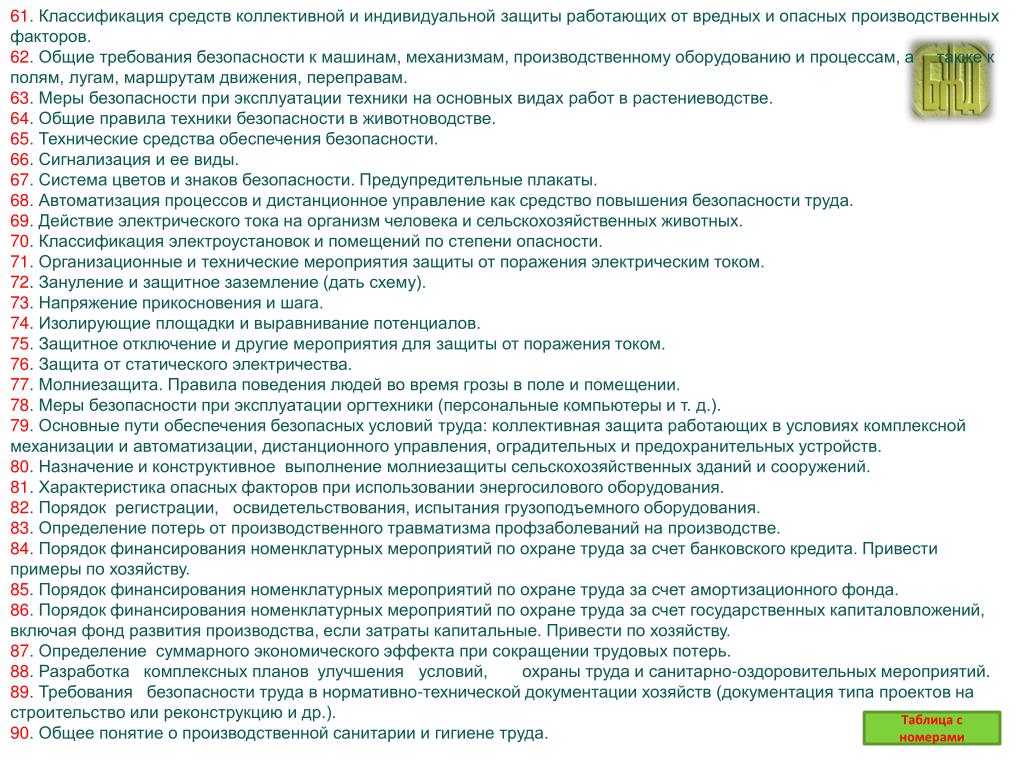 61. Классификация средств коллективной и индивидуальной защиты работающих от вредных и опасных производственных факторов.
62. Общие требования безопасности к машинам, механизмам, производственному оборудованию и процессам, а также к полям, лугам, маршрутам движения, переправам.
63. Меры безопасности при эксплуатации техники на основных видах работ в растениеводстве.
64. Общие правила техники безопасности в животноводстве.
65. Технические средства обеспечения безопасности.
66. Сигнализация и ее виды.
67. Система цветов и знаков безопасности. Предупредительные плакаты.
68. Автоматизация процессов и дистанционное управление как средство повышения безопасности труда.
69. Действие электрического тока на организм человека и сельскохозяйственных животных.
70. Классификация электроустановок и помещений по степени опасности.
71. Организационные и технические мероприятия защиты от поражения электрическим током.
72. Зануление и защитное заземление (дать схему).
73. Напряжение прикосновения и шага.
74. Изолирующие площадки и выравнивание потенциалов.
75. Защитное отключение и другие мероприятия для защиты от поражения током.
76. Защита от статического электричества.
77. Молниезащита. Правила поведения людей во время грозы в поле и помещении.
78. Меры безопасности при эксплуатации оргтехники (персональные компьютеры и т. д.).
79. Основные пути обеспечения безопасных условий труда: коллективная защита работающих в условиях комплексной механизации и автоматизации, дистанционного управления, оградительных и предохранительных устройств.
80. Назначение и конструктивное выполнение молниезащиты сельскохозяйственных зданий и сооружений.
81. Характеристика опасных факторов при использовании энергосилового оборудования.
82. Порядок регистрации, освидетельствования, испытания грузоподъемного оборудования.
83. Определение потерь от производственного травматизма профзаболеваний на производстве.
84. Порядок финансирования номенклатурных мероприятий по охране труда за счет банковского кредита. Привести примеры по хозяйству.
85. Порядок финансирования номенклатурных мероприятий по охране труда за счет амортизационного фонда.
86. Порядок финансирования номенклатурных мероприятий по охране труда за счет государственных капиталовложений, включая фонд развития производства, если затраты капитальные. Привести по хозяйству.
87. Определение суммарного экономического эффекта при сокращении трудовых потерь.
88. Разработка комплексных планов улучшения условий, охраны труда и санитарно-оздоровительных мероприятий.
89. Требования безопасности труда в нормативно-технической документации хозяйств (документация типа проектов на строительство или реконструкцию и др.).
90. Общее понятие о производственной санитарии и гигиене труда.

Таблица с номерами